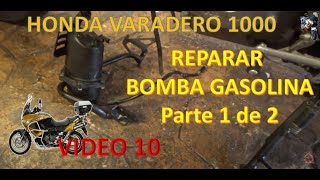 HONDA VARADERO 1000

REPARAR
BOMBA GASOLINA
Parte 1 de 2

VIDEO 10